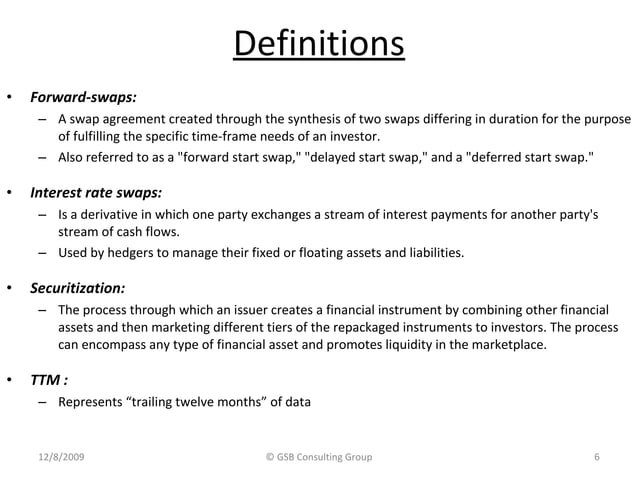 Definitions

• Forward-swaps:
– A swap agreement created through the synthesis of two swaps differing in duration for the purpose of fulfilling the specific time-frame needs of an investor.
– Also referred to as a "forward start swap," "delayed start swap," and a "deferred start swap."

• Interest rate swaps:
– Is a derivative in which one party exchanges a stream of interest payments for another party's stream of cash flows.
– Used by hedgers to manage their fixed or floating assets and liabilities.

• Securitization:
– The process through which an issuer creates a financial instrument by combining other financial assets and then marketing different tiers of the repackaged instruments to investors. The process can encompass any type of financial asset and promotes liquidity in the marketplace.

• TTM :
– Represents “trailing twelve months” of data

12/8/2009 © GSB Consulting Group 6